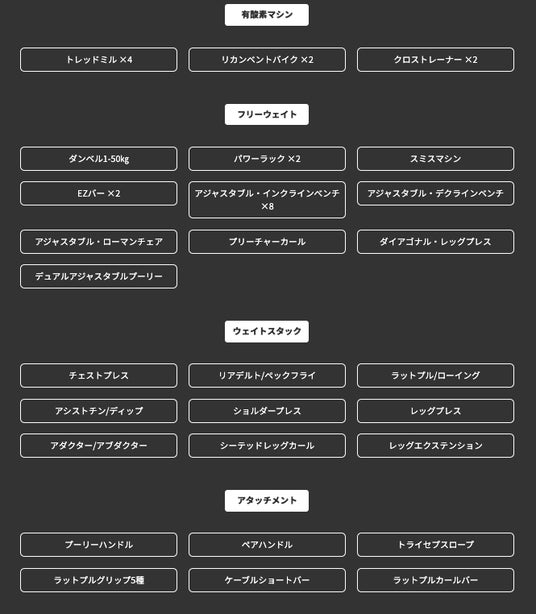 有酸素マシン

トレッドミル ×4

リカンベントバイク ×2

クロストレーナー ×2

フリーウェイト

ダンベル1-50kg

パワーラック ×2

スミスマシン

EZバー ×2

アジャスタブル・インクラインベンチ ×8

アジャスタブル・デクラインベンチ

アジャスタブル・ローマンチェア

プリーチャーカール

ダイアゴナル・レッグプレス

デュアルアジャスタブルプーリー

ウェイトスタック

チェストプレス

リアデルト/ペックフライ

ラットプル/ローイング

アシストチン/ディップ

ショルダープレス

レッグプレス

アダクター/アブダクター

シーテッドレッグカール

レッグエクステンション

アタッチメント

プーリーハンドル

ペアハンドル

トライセプスロープ

ラットプルグリップ5種

ケーブルショートバー

ラットプルカールバー